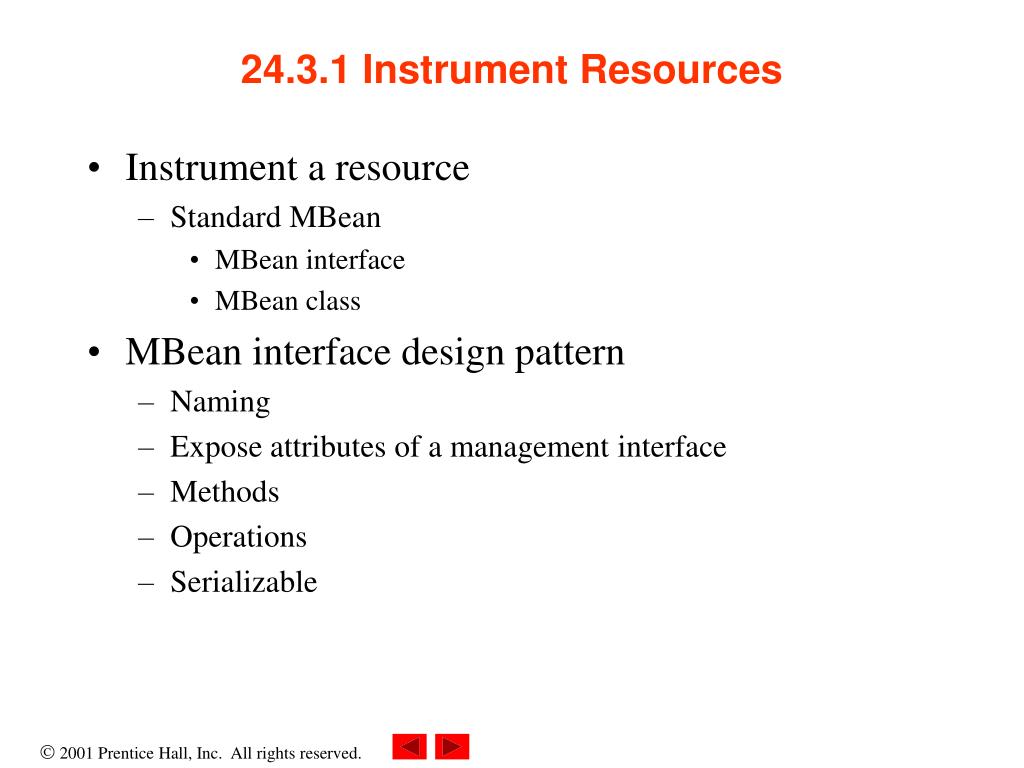 24.3.1 Instrument Resources

• Instrument a resource
– Standard MBean
• MBean interface
• MBean class

• MBean interface design pattern
– Naming
– Expose attributes of a management interface
– Methods
– Operations
– Serializable

© 2001 Prentice Hall, Inc. All rights reserved.